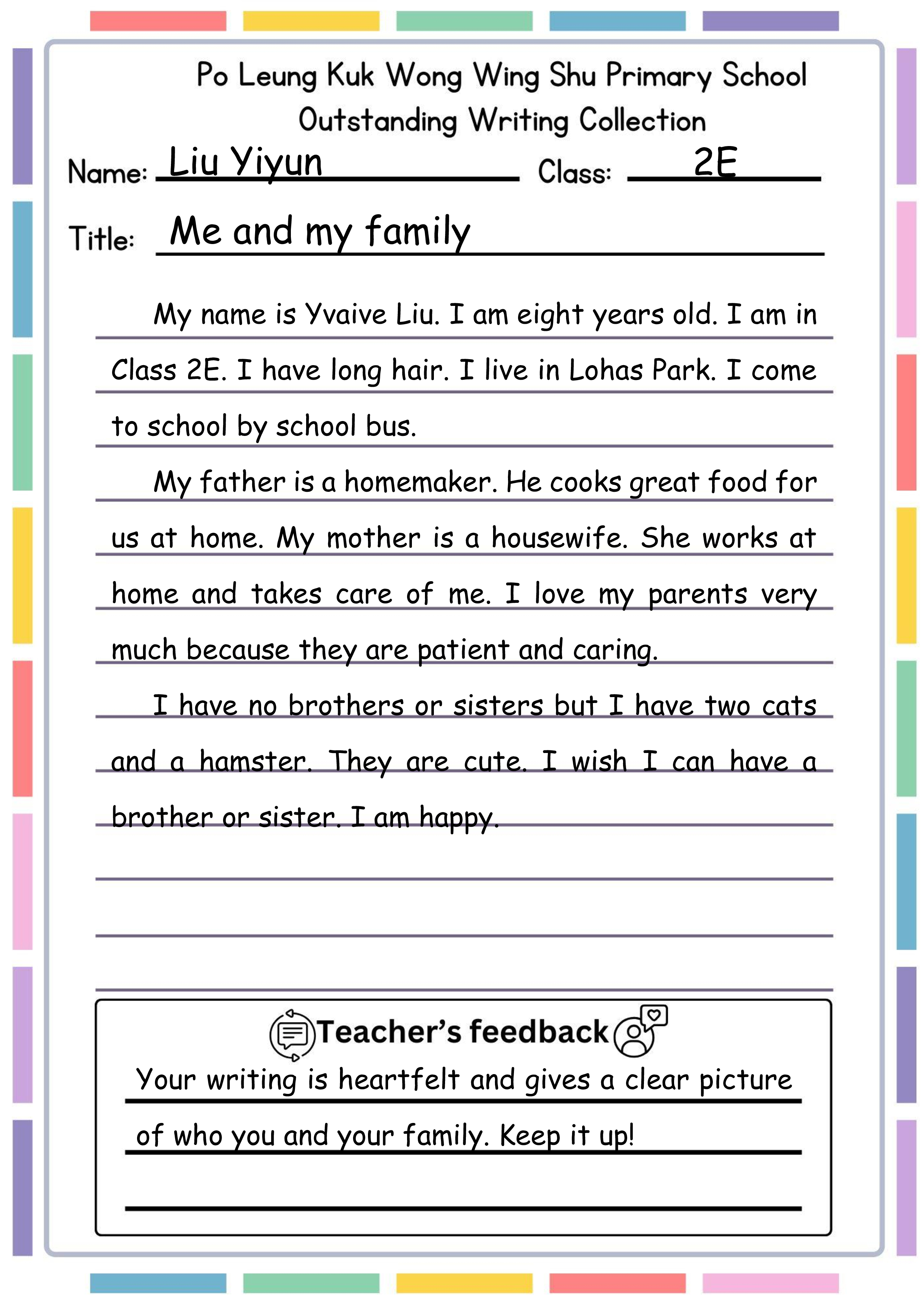 Po Leung Kuk Wong Wing Shu Primary School
Outstanding Writing Collection

Name: Liu Yiyun Class: 2E

Title: Me and my family

My name is Yvaive Liu. I am eight years old. I am in Class 2E. I have long hair. I live in Lohas Park. I come to school by school bus.

My father is a homemaker. He cooks great food for us at home. My mother is a housewife. She works at home and takes care of me. I love my parents very much because they are patient and caring.

I have no brothers or sisters but I have two cats and a hamster. They are cute. I wish I can have a brother or sister. I am happy.

Teacher's feedback

Your writing is heartfelt and gives a clear picture of who you and your family. Keep it up!